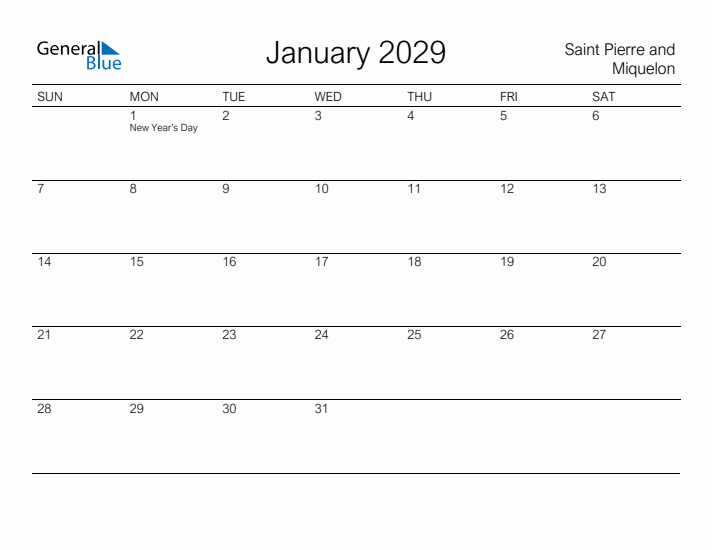 General Blue

January 2029

Saint Pierre and Miquelon

| SUN | MON | TUE | WED | THU | FRI | SAT |
|---|---|---|---|---|---|---|
| | 1 New Year's Day | 2 | 3 | 4 | 5 | 6 |
| 7 | 8 | 9 | 10 | 11 | 12 | 13 |
| 14 | 15 | 16 | 17 | 18 | 19 | 20 |
| 21 | 22 | 23 | 24 | 25 | 26 | 27 |
| 28 | 29 | 30 | 31 | | | |